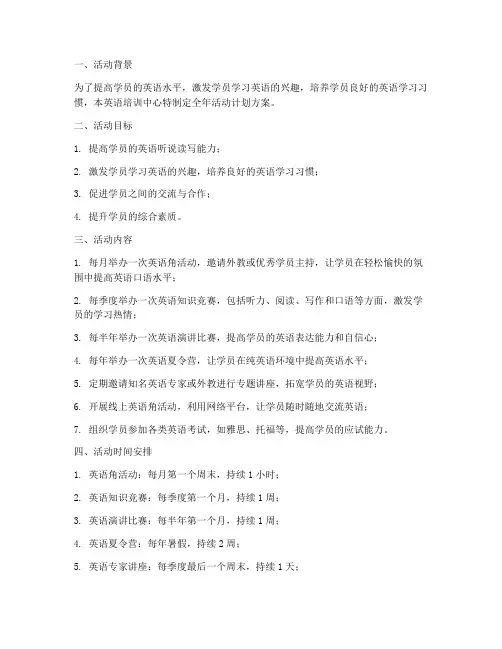 一、活动背景

为了提高学员的英语水平，激发学员学习英语的兴趣，培养学员良好的英语学习习惯，本英语培训中心特制定全年活动计划方案。

二、活动目标

1. 提高学员的英语听说读写能力；

2. 激发学员学习英语的兴趣，培养良好的英语学习习惯；

3. 促进学员之间的交流与合作；

4. 提升学员的综合素质。

三、活动内容

1. 每月举办一次英语角活动，邀请外教或优秀学员主持，让学员在轻松愉快的氛围中提高英语口语水平；

2. 每季度举办一次英语知识竞赛，包括听力、阅读、写作和口语等方面，激发学员的学习热情；

3. 每半年举办一次英语演讲比赛，提高学员的英语表达能力和自信心；

4. 每年举办一次英语夏令营，让学员在纯英语环境中提高英语水平；

5. 定期邀请知名英语专家或外教进行专题讲座，拓宽学员的英语视野；

6. 开展线上英语角活动，利用网络平台，让学员随时随地交流英语；

7. 组织学员参加各类英语考试，如雅思、托福等，提高学员的应试能力。

四、活动时间安排

1. 英语角活动：每月第一个周末，持续 1 小时；

2. 英语知识竞赛：每季度第一个月，持续 1 周；

3. 英语演讲比赛：每半年第一个月，持续 1 周；

4. 英语夏令营：每年暑假，持续 2 周；

5. 英语专家讲座：每季度最后一个周末，持续 1 天；